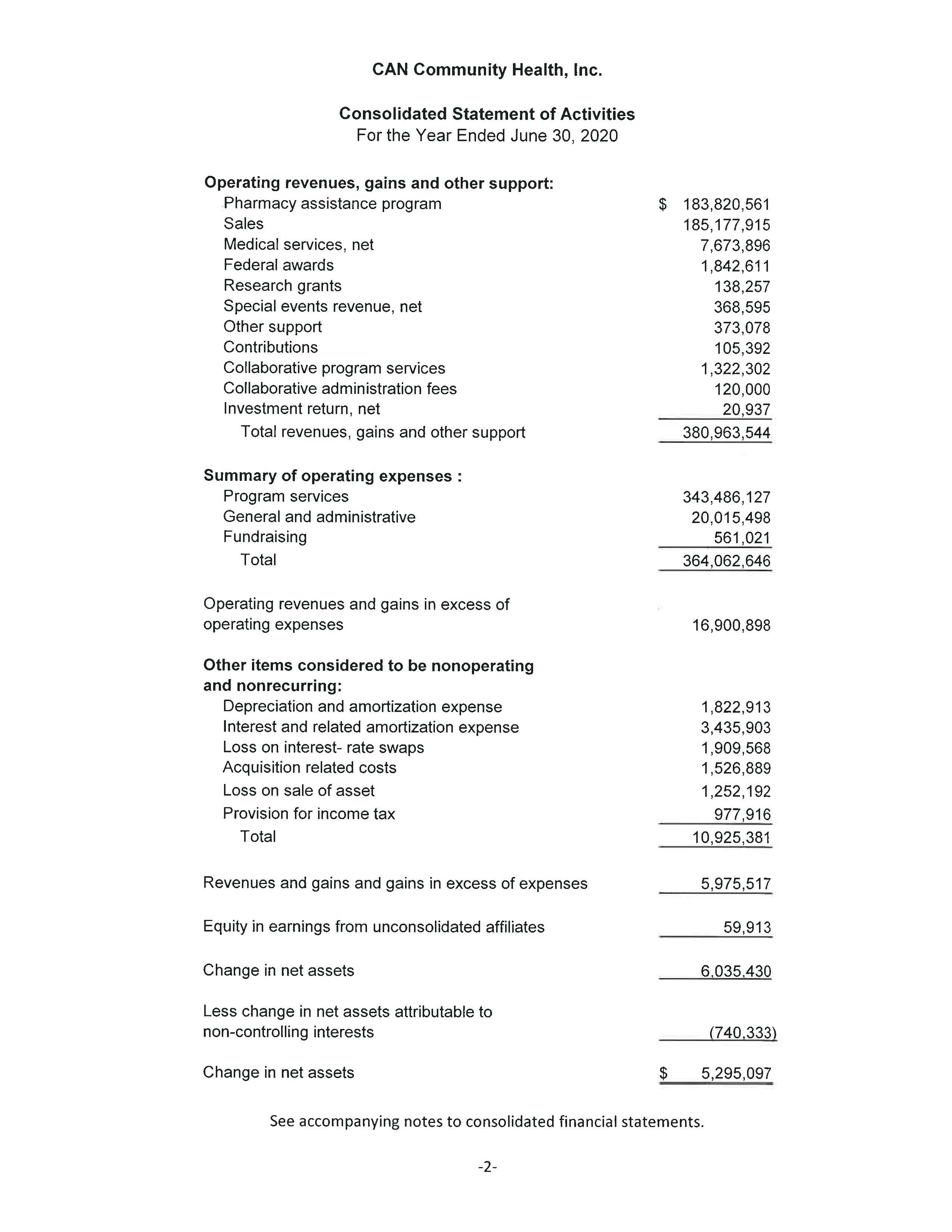 CAN Community Health, Inc.

Consolidated Statement of Activities
For the Year Ended June 30, 2020

| | |
|---|---|
| **Operating revenues, gains and other support:** | |
| Pharmacy assistance program | $ 183,820,561 |
| Sales | 185,177,915 |
| Medical services, net | 7,673,896 |
| Federal awards | 1,842,611 |
| Research grants | 138,257 |
| Special events revenue, net | 368,595 |
| Other support | 373,078 |
| Contributions | 105,392 |
| Collaborative program services | 1,322,302 |
| Collaborative administration fees | 120,000 |
| Investment return, net | 20,937 |
| Total revenues, gains and other support | 380,963,544 |
| **Summary of operating expenses :** | |
| Program services | 343,486,127 |
| General and administrative | 20,015,498 |
| Fundraising | 561,021 |
| Total | 364,062,646 |
| Operating revenues and gains in excess of operating expenses | 16,900,898 |
| **Other items considered to be nonoperating and nonrecurring:** | |
| Depreciation and amortization expense | 1,822,913 |
| Interest and related amortization expense | 3,435,903 |
| Loss on interest- rate swaps | 1,909,568 |
| Acquisition related costs | 1,526,889 |
| Loss on sale of asset | 1,252,192 |
| Provision for income tax | 977,916 |
| Total | 10,925,381 |
| Revenues and gains and gains in excess of expenses | 5,975,517 |
| Equity in earnings from unconsolidated affiliates | 59,913 |
| Change in net assets | 6,035,430 |
| Less change in net assets attributable to non-controlling interests | (740,333) |
| Change in net assets | $ 5,295,097 |

See accompanying notes to consolidated financial statements.

-2-